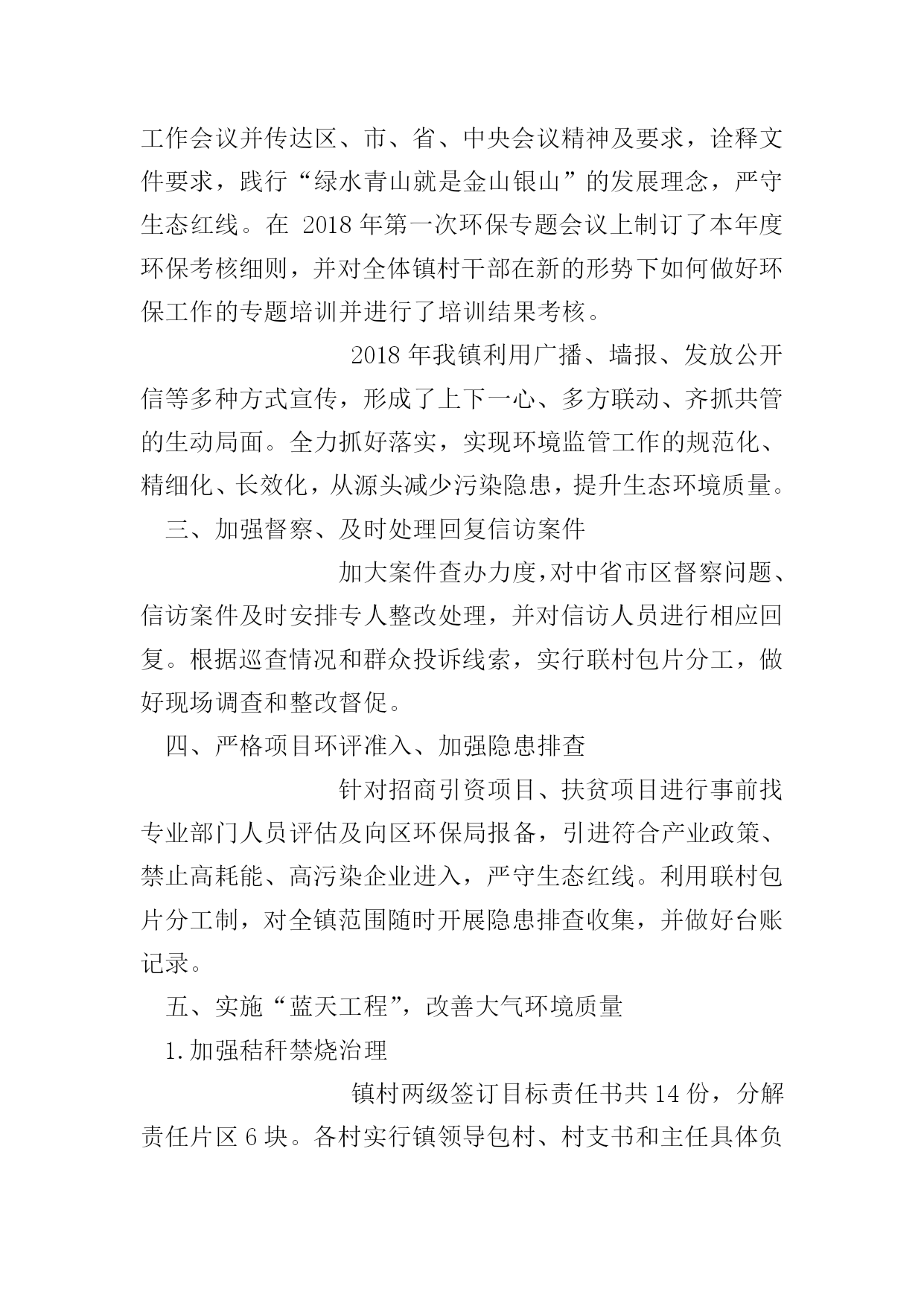 工作会议并传达区、市、省、中央会议精神及要求，诠释文件要求，践行“绿水青山就是金山银山”的发展理念，严守生态红线。在 2018 年第一次环保专题会议上制订了本年度环保考核细则，并对全体镇村干部在新的形势下如何做好环保工作的专题培训并进行了培训结果考核。

2018 年我镇利用广播、墙报、发放公开信等多种方式宣传，形成了上下一心、多方联动、齐抓共管的生动局面。全力抓好落实，实现环境监管工作的规范化、精细化、长效化，从源头减少污染隐患，提升生态环境质量。

三、加强督察、及时处理回复信访案件

加大案件查办力度,对中省市区督察问题、信访案件及时安排专人整改处理，并对信访人员进行相应回复。根据巡查情况和群众投诉线索，实行联村包片分工，做好现场调查和整改督促。

四、严格项目环评准入、加强隐患排查

针对招商引资项目、扶贫项目进行事前找专业部门人员评估及向区环保局报备，引进符合产业政策、禁止高耗能、高污染企业进入，严守生态红线。利用联村包片分工制，对全镇范围随时开展隐患排查收集，并做好台账记录。

五、实施“蓝天工程”，改善大气环境质量

1.加强秸秆禁烧治理

镇村两级签订目标责任书共 14 份，分解责任片区 6 块。各村实行镇领导包村、村支书和主任具体负